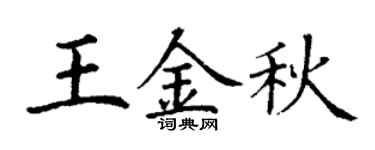 王金秋
词典网